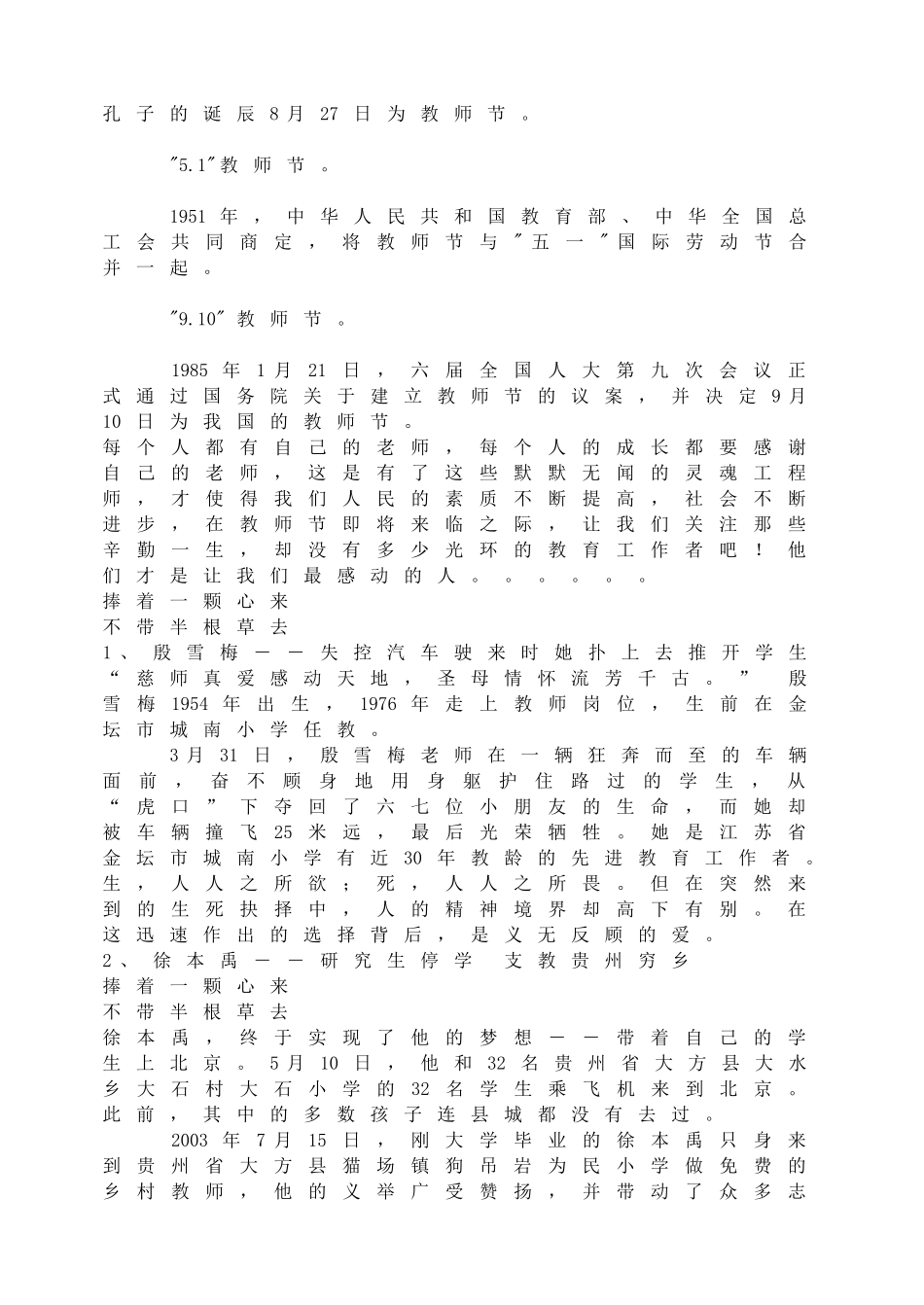 孔子的诞辰8月27日为教师节。

"5.1"教师节。

1951年，中华人民共和国教育部、中华全国总工会共同商定，将教师节与"五一"国际劳动节合并一起。

"9.10"教师节。

1985年1月21日，六届全国人大第九次会议正式通过国务院关于建立教师节的议案，并决定9月10日为我国的教师节。
每个人都有自己的老师，每个人的成长都要感谢自己的老师，这是有了这些默默无闻的灵魂工程师，才使得我们人民的素质不断提高，社会不断进步，在教师节即将来临之际，让我们关注那些辛勤一生，却没有多少光环的教育工作者吧！他们才是让我们最感动的人。。。。。。
捧着一颗心来
不带半根草去
1、殷雪梅——失控汽车驶来时她扑上去推开学生
“慈师真爱感动天地，圣母情怀流芳千古。”殷雪梅1954年出生，1976年走上教师岗位，生前在金坛市城南小学任教。
3月31日，殷雪梅老师在一辆狂奔而至的车辆面前，奋不顾身地用身躯护住路过的学生，从“虎口”下夺回了六七位小朋友的生命，而她却被车辆撞飞25米远，最后光荣牺牲。她是江苏省金坛市城南小学有近30年教龄的先进教育工作者。生，人人之所欲；死，人人之所畏。但在突然来到的生死抉择中，人的精神境界却高下有别。在这迅速作出的选择背后，是义无反顾的爱。
2、徐本禹——研究生停学 支教贵州穷乡
捧着一颗心来
不带半根草去
徐本禹，终于实现了他的梦想——带着自己的学生上北京。5月10日，他和32名贵州省大方县大水乡大石村大石小学的32名学生乘飞机来到北京。此前，其中的多数孩子连县城都没有去过。
2003年7月15日，刚大学毕业的徐本禹只身来到贵州省大方县猫场镇狗吊岩为民小学做免费的乡村教师，他的义举广受赞扬，并带动了众多志